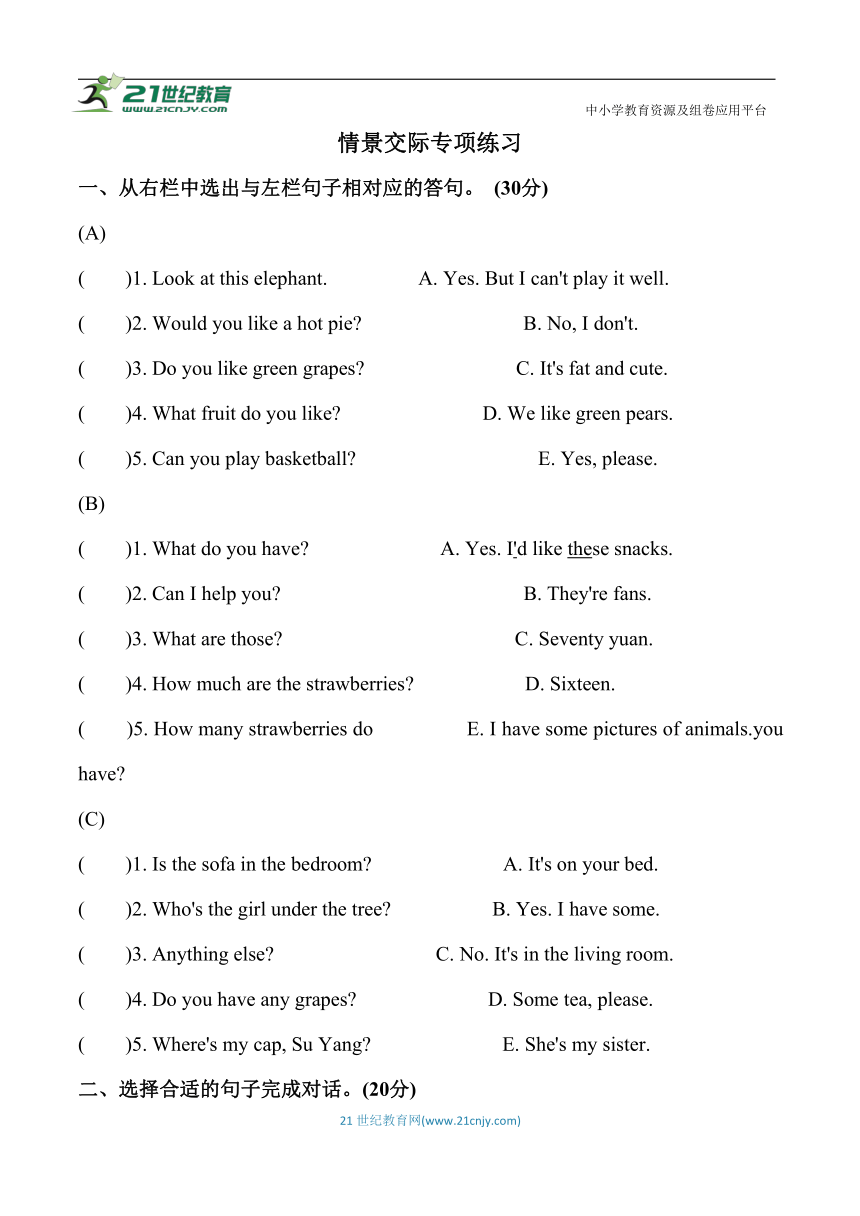 21世纪教育
www.21cnjy.com
中小学教育资源及组卷应用平台

情景交际专项练习

一、从右栏中选出与左栏句子相对应的答句。 (30分)

(A)

(　　)1. Look at this elephant.　　A. Yes. But I can't play it well.

(　　)2. Would you like a hot pie?　　B. No, I don't.

(　　)3. Do you like green grapes?　　C. It's fat and cute.

(　　)4. What fruit do you like?　　D. We like green pears.

(　　)5. Can you play basketball?　　E. Yes, please.

(B)

(　　)1. What do you have?　　A. Yes. I'd like these snacks.

(　　)2. Can I help you?　　B. They're fans.

(　　)3. What are those?　　C. Seventy yuan.

(　　)4. How much are the strawberries?　　D. Sixteen.

(　　)5. How many strawberries do　　E. I have some pictures of animals.you have?

(C)

(　　)1. Is the sofa in the bedroom?　　A. It's on your bed.

(　　)2. Who's the girl under the tree?　　B. Yes. I have some.

(　　)3. Anything else?　　C. No. It's in the living room.

(　　)4. Do you have any grapes?　　D. Some tea, please.

(　　)5. Where's my cap, Su Yang?　　E. She's my sister.

二、选择合适的句子完成对话。(20分)

21 世纪教育网(www.21cnjy.com)